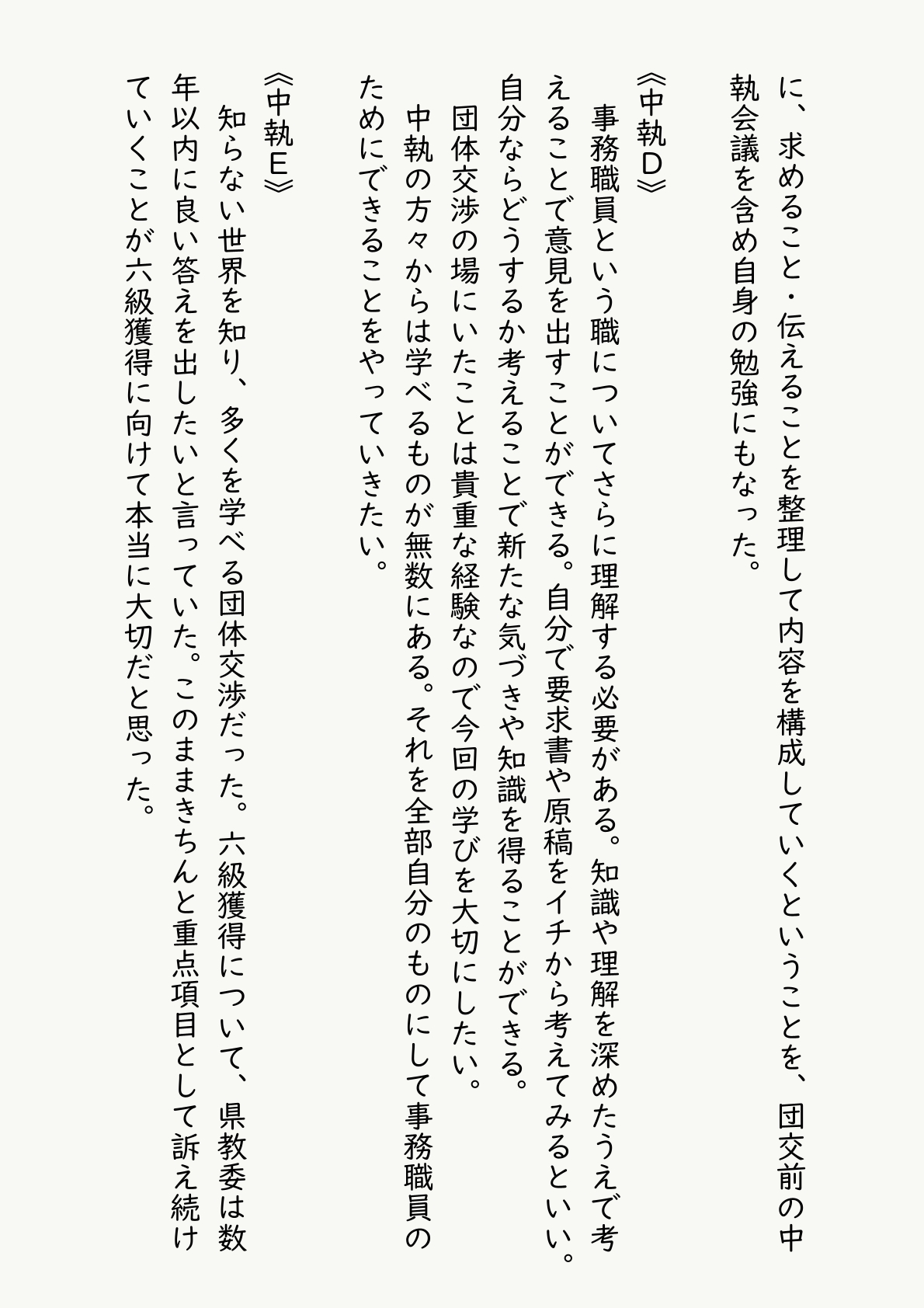 に、求めること・伝えることを整理して内容を構成していくということを、団交前の中執会議を含め自身の勉強にもなった。

《中執D》
事務職員という職についてさらに理解する必要がある。知識や理解を深めたうえで考えることで意見を出すことができる。自分で要求書や原稿をイチから考えてみるといい。自分ならどうするか考えることで新たな気づきや知識を得ることができる。
団体交渉の場にいたことは貴重な経験なので今回の学びを大切にしたい。
中執の方々からは学べるものが無数にある。それを全部自分のものにして事務職員のためにできることをやっていきたい。

《中執E》
知らない世界を知り、多くを学べる団体交渉だった。六級獲得について、県教委は数年以内に良い答えを出したいと言っていた。このままきちんと重点項目として訴え続けていくことが六級獲得に向けて本当に大切だと思った。